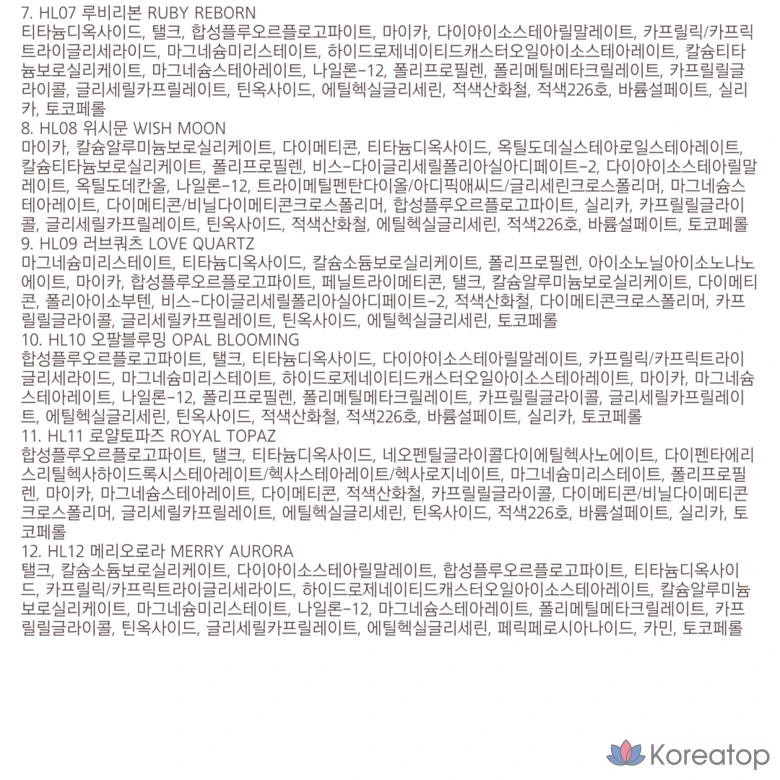 7. HL07 루비리본 RUBY REBORN
티타늄디옥사이드, 탤크, 합성플루오르플로고파이트, 마이카, 다이아이소스테아릴말레이트, 카프릴릭/카프릭트라이글리세라이드, 마그네슘미리스테이트, 하이드로제네이티드캐스터오일아이소스테아레이트, 칼슘티타늄보로실리케이트, 마그네슘스테아레이트, 나일론-12, 폴리프로필렌, 폴리메틸메타크릴레이트, 카프릴릴글라이콜, 글리세릴카프릴레이트, 틴옥사이드, 에틸헥실글리세린, 적색산화철, 적색226호, 바륨설페이트, 실리카, 토코페롤
8. HL08 위시문 WISH MOON
마이카, 칼슘알루미늄보로실리케이트, 다이메티콘, 티타늄디옥사이드, 옥틸도데실스테아로일스테아레이트, 칼슘티타늄보로실리케이트, 폴리프로필렌, 비스-다이글리세릴폴리아실아디페이트-2, 다이아이소스테아릴말레이트, 옥틸도데칸올, 나일론-12, 트라이메틸펜탄다이올/아디픽애씨드/글리세린크로스폴리머, 마그네슘스테아레이트, 다이메티콘/비닐다이메티콘크로스폴리머, 합성플루오르플로고파이트, 실리카, 카프릴릴글라이콜, 글리세릴카프릴레이트, 틴옥사이드, 적색산화철, 에틸헥실글리세린, 적색226호, 바륨설페이트, 토코페롤
9. HL09 러브쿼츠 LOVE QUARTZ
마그네슘미리스테이트, 티타늄디옥사이드, 칼슘소듐보로실리케이트, 폴리프로필렌, 아이소노닐아이소노나노에이트, 마이카, 합성플루오르플로고파이트, 페닐트라이메티콘, 탤크, 칼슘알루미늄보로실리케이트, 다이메티콘, 폴리아이소부텐, 비스-다이글리세릴폴리아실아디페이트-2, 적색산화철, 다이메티콘크로스폴리머, 카프릴릴글라이콜, 글리세릴카프릴레이트, 틴옥사이드, 에틸헥실글리세린, 토코페롤
10. HL10 오팔블루밍 OPAL BLOOMING
합성플루오르플로고파이트, 탤크, 티타늄디옥사이드, 다이아이소스테아릴말레이트, 카프릴릭/카프릭트라이글리세라이드, 마그네슘미리스테이트, 하이드로제네이티드캐스터오일아이소스테아레이트, 마이카, 마그네슘스테아레이트, 나일론-12, 폴리프로필렌, 폴리메틸메타크릴레이트, 카프릴릴글라이콜, 글리세릴카프릴레이트, 에틸헥실글리세린, 틴옥사이드, 적색산화철, 적색226호, 바륨설페이트, 실리카, 토코페롤
11. HL11 로얄토파즈 ROYAL TOPAZ
합성플루오르플로고파이트, 탤크, 티타늄디옥사이드, 네오펜틸글라이콜다이에틸헥사노에이트, 다이펜타에리스리틸헥사하이드록시스테아레이트/헥사스테아레이트/헥사로지네이트, 마그네슘미리스테이트, 폴리프로필렌, 마이카, 마그네슘스테아레이트, 다이메티콘, 적색산화철, 카프릴릴글라이콜, 다이메티콘/비닐다이메티콘크로스폴리머, 글리세릴카프릴레이트, 에틸헥실글리세린, 틴옥사이드, 적색226호, 바륨설페이트, 실리카, 토코페롤
12. HL12 메리오로라 MERRY AURORA
탤크, 칼슘소듐보로실리케이트, 다이아이소스테아릴말레이트, 합성플루오르플로고파이트, 티타늄디옥사이드, 카프릴릭/카프릭트라이글리세라이드, 하이드로제네이티드캐스터오일아이소스테아레이트, 칼슘알루미늄보로실리케이트, 마그네슘미리스테이트, 나일론-12, 마그네슘스테아레이트, 폴리메틸메타크릴레이트, 카프릴릴글라이콜, 틴옥사이드, 글리세릴카프릴레이트, 에틸헥실글리세린, 페릭페로시아나이드, 카민, 토코페롤

Koreatop